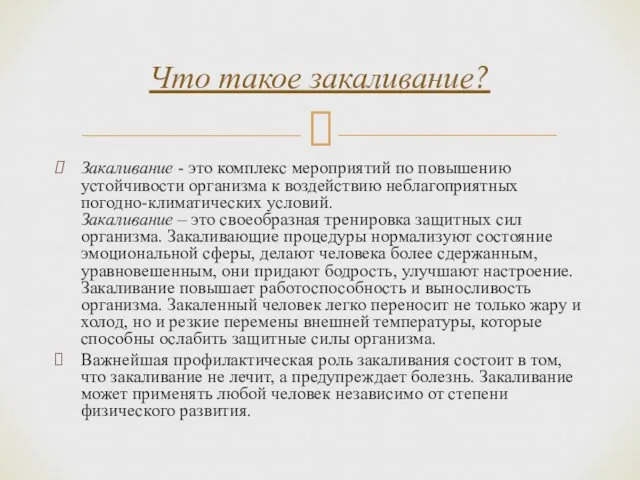 Что такое закаливание?

Закаливание - это комплекс мероприятий по повышению устойчивости организма к воздействию неблагоприятных погодно-климатических условий.
Закаливание – это своеобразная тренировка защитных сил организма. Закаливающие процедуры нормализуют состояние эмоциональной сферы, делают человека более сдержанным, уравновешенным, они придают бодрость, улучшают настроение. Закаливание повышает работоспособность и выносливость организма. Закаленный человек легко переносит не только жару и холод, но и резкие перемены внешней температуры, которые способны ослабить защитные силы организма.

Важнейшая профилактическая роль закаливания состоит в том, что закаливание не лечит, а предупреждает болезнь. Закаливание может применять любой человек независимо от степени физического развития.